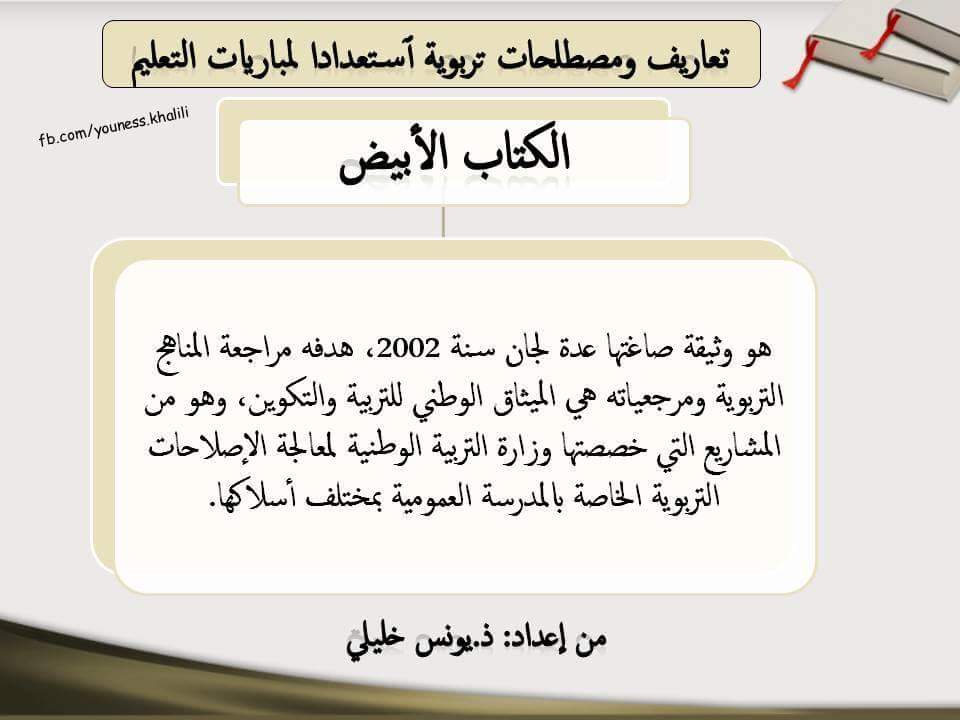 تعاريف ومصطلحات تربوية آستعدادا لمباريات التعليم

fb.com/youness.khalili

الكتاب الأبيض

هو وثيقة صاغتها عدة لجان سنة 2002، هدفه مراجعة المناهج التربوية ومرجعياته هي الميثاق الوطني للتربية والتكوين، وهو من المشاريع التي خصصتها وزارة التربية الوطنية لمعالجة الإصلاحات التربوية الخاصة بالمدرسة العمومية بمختلف أسلاكها.

من إعداد: ذ.يونس خليلي